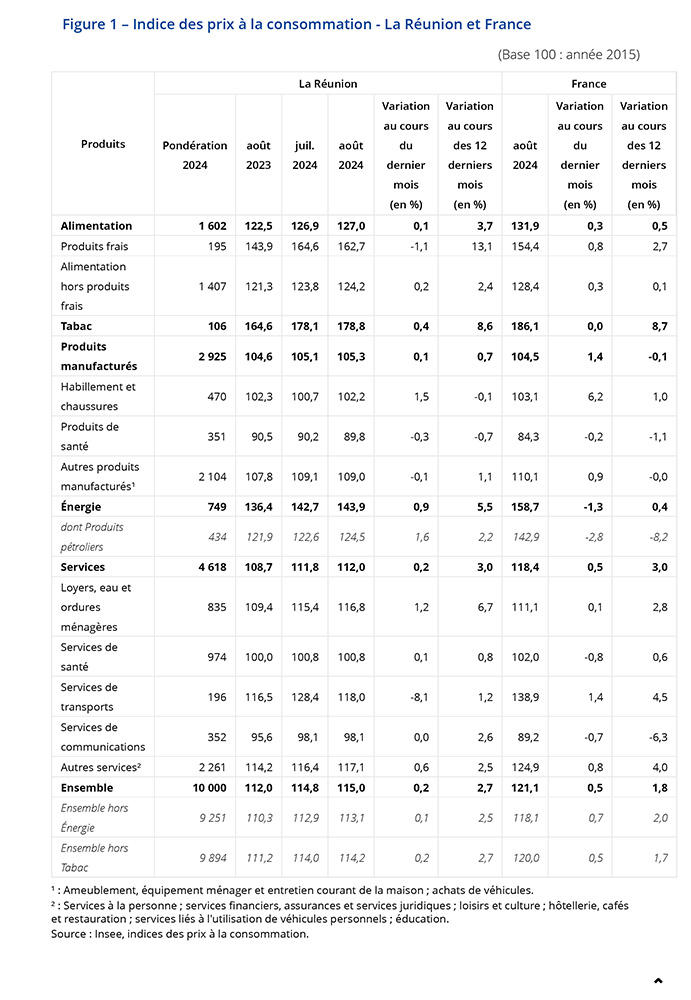 Figure 1 – Indice des prix à la consommation - La Réunion et France

(Base 100 : année 2015)

| Produits | La Réunion | | | | | | France | | |
|---|---|---|---|---|---|---|---|---|---|
| | Pondération 2024 | août 2023 | juil. 2024 | août 2024 | Variation au cours du dernier mois (en %) | Variation au cours des 12 derniers mois (en %) | août 2024 | Variation au cours du dernier mois (en %) | Variation au cours des 12 derniers mois (en %) |
| Alimentation | 1 602 | 122,5 | 126,9 | 127,0 | 0,1 | 3,7 | 131,9 | 0,3 | 0,5 |
| Produits frais | 195 | 143,9 | 164,6 | 162,7 | -1,1 | 13,1 | 154,4 | 0,8 | 2,7 |
| Alimentation hors produits frais | 1 407 | 121,3 | 123,8 | 124,2 | 0,2 | 2,4 | 128,4 | 0,3 | 0,1 |
| Tabac | 106 | 164,6 | 178,1 | 178,8 | 0,4 | 8,6 | 186,1 | 0,0 | 8,7 |
| Produits manufacturés | 2 925 | 104,6 | 105,1 | 105,3 | 0,1 | 0,7 | 104,5 | 1,4 | -0,1 |
| Habillement et chaussures | 470 | 102,3 | 100,7 | 102,2 | 1,5 | -0,1 | 103,1 | 6,2 | 1,0 |
| Produits de santé | 351 | 90,5 | 90,2 | 89,8 | -0,3 | -0,7 | 84,3 | -0,2 | -1,1 |
| Autres produits manufacturés¹ | 2 104 | 107,8 | 109,1 | 109,0 | -0,1 | 1,1 | 110,1 | 0,9 | -0,0 |
| Énergie | 749 | 136,4 | 142,7 | 143,9 | 0,9 | 5,5 | 158,7 | -1,3 | 0,4 |
| dont Produits pétroliers | 434 | 121,9 | 122,6 | 124,5 | 1,6 | 2,2 | 142,9 | -2,8 | -8,2 |
| Services | 4 618 | 108,7 | 111,8 | 112,0 | 0,2 | 3,0 | 118,4 | 0,5 | 3,0 |
| Loyers, eau et ordures ménagères | 835 | 109,4 | 115,4 | 116,8 | 1,2 | 6,7 | 111,1 | 0,1 | 2,8 |
| Services de santé | 974 | 100,0 | 100,8 | 100,8 | 0,1 | 0,8 | 102,0 | -0,8 | 0,6 |
| Services de transports | 196 | 116,5 | 128,4 | 118,0 | -8,1 | 1,2 | 138,9 | 1,4 | 4,5 |
| Services de communications | 352 | 95,6 | 98,1 | 98,1 | 0,0 | 2,6 | 89,2 | -0,7 | -6,3 |
| Autres services² | 2 261 | 114,2 | 116,4 | 117,1 | 0,6 | 2,5 | 124,9 | 0,8 | 4,0 |
| Ensemble | 10 000 | 112,0 | 114,8 | 115,0 | 0,2 | 2,7 | 121,1 | 0,5 | 1,8 |
| Ensemble hors Énergie | 9 251 | 110,3 | 112,9 | 113,1 | 0,1 | 2,5 | 118,1 | 0,7 | 2,0 |
| Ensemble hors Tabac | 9 894 | 111,2 | 114,0 | 114,2 | 0,2 | 2,7 | 120,0 | 0,5 | 1,7 |

¹ : Ameublement, équipement ménager et entretien courant de la maison ; achats de véhicules.
² : Services à la personne ; services financiers, assurances et services juridiques ; loisirs et culture ; hôtellerie, cafés et restauration ; services liés à l'utilisation de véhicules personnels ; éducation.
Source : Insee, indices des prix à la consommation.